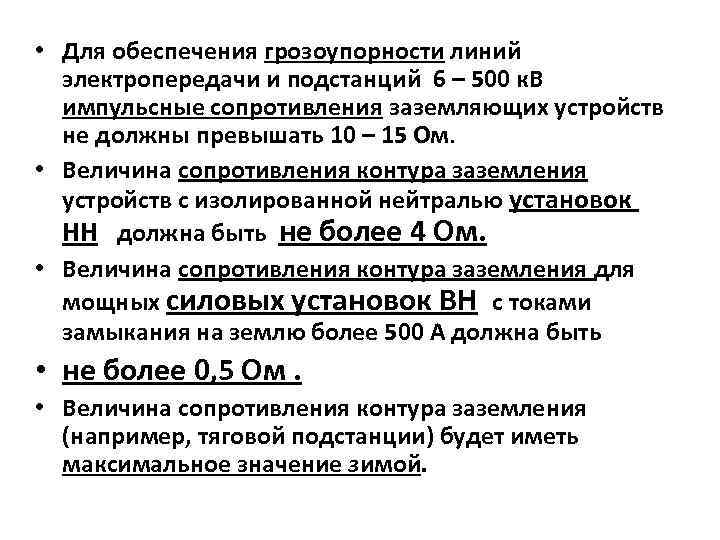 • Для обеспечения грозоупорности линий электропередачи и подстанций 6 – 500 кВ импульсные сопротивления заземляющих устройств не должны превышать 10 – 15 Ом.

• Величина сопротивления контура заземления устройств с изолированной нейтралью установок НН должна быть не более 4 Ом.

• Величина сопротивления контура заземления для мощных силовых установок ВН с токами замыкания на землю более 500 А должна быть

• не более 0,5 Ом .

• Величина сопротивления контура заземления (например, тяговой подстанции) будет иметь максимальное значение зимой.